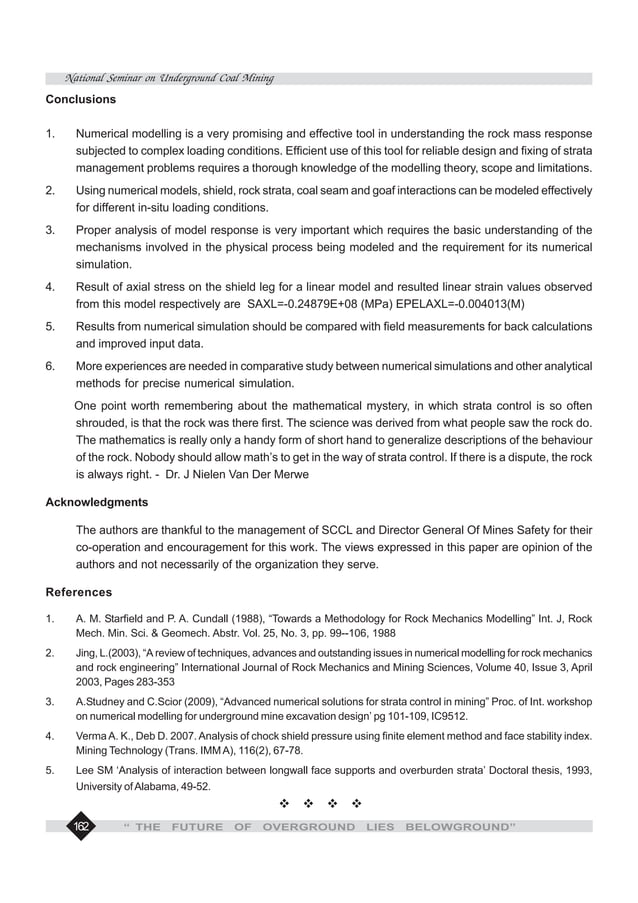 National Seminar on Underground Coal Mining

Conclusions

1. Numerical modelling is a very promising and effective tool in understanding the rock mass response subjected to complex loading conditions. Efficient use of this tool for reliable design and fixing of strata management problems requires a thorough knowledge of the modelling theory, scope and limitations.

2. Using numerical models, shield, rock strata, coal seam and goaf interactions can be modeled effectively for different in-situ loading conditions.

3. Proper analysis of model response is very important which requires the basic understanding of the mechanisms involved in the physical process being modeled and the requirement for its numerical simulation.

4. Result of axial stress on the shield leg for a linear model and resulted linear strain values observed from this model respectively are SAXL=-0.24879E+08 (MPa) EPELAXL=-0.004013(M)

5. Results from numerical simulation should be compared with field measurements for back calculations and improved input data.

6. More experiences are needed in comparative study between numerical simulations and other analytical methods for precise numerical simulation.

One point worth remembering about the mathematical mystery, in which strata control is so often shrouded, is that the rock was there first. The science was derived from what people saw the rock do. The mathematics is really only a handy form of short hand to generalize descriptions of the behaviour of the rock. Nobody should allow math's to get in the way of strata control. If there is a dispute, the rock is always right. - Dr. J Nielen Van Der Merwe

Acknowledgments

The authors are thankful to the management of SCCL and Director General Of Mines Safety for their co-operation and encouragement for this work. The views expressed in this paper are opinion of the authors and not necessarily of the organization they serve.

References

1. A. M. Starfield and P. A. Cundall (1988), "Towards a Methodology for Rock Mechanics Modelling" Int. J, Rock Mech. Min. Sci. & Geomech. Abstr. Vol. 25, No. 3, pp. 99--106, 1988

2. Jing, L.(2003), "A review of techniques, advances and outstanding issues in numerical modelling for rock mechanics and rock engineering" International Journal of Rock Mechanics and Mining Sciences, Volume 40, Issue 3, April 2003, Pages 283-353

3. A.Studney and C.Scior (2009), "Advanced numerical solutions for strata control in mining" Proc. of Int. workshop on numerical modelling for underground mine excavation design' pg 101-109, IC9512.

4. Verma A. K., Deb D. 2007. Analysis of chock shield pressure using finite element method and face stability index. Mining Technology (Trans. IMM A), 116(2), 67-78.

5. Lee SM 'Analysis of interaction between longwall face supports and overburden strata' Doctoral thesis, 1993, University of Alabama, 49-52.

❖ ❖ ❖ ❖

162 " THE FUTURE OF OVERGROUND LIES BELOWGROUND"